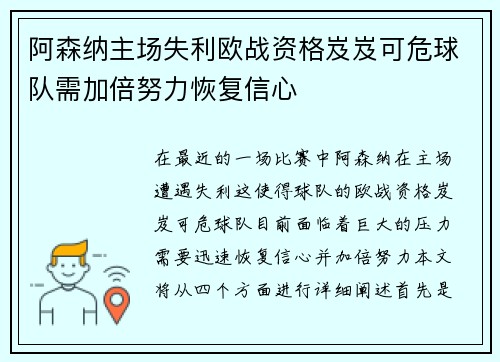 阿森纳主场失利欧战资格岌岌可危球队需加倍努力恢复信心

在最近的一场比赛中阿森纳在主场遭遇失利这使得球队的欧战资格岌岌可危球队目前面临着巨大的压力需要迅速恢复信心并加倍努力本文将从四个方面进行详细阐述首先是